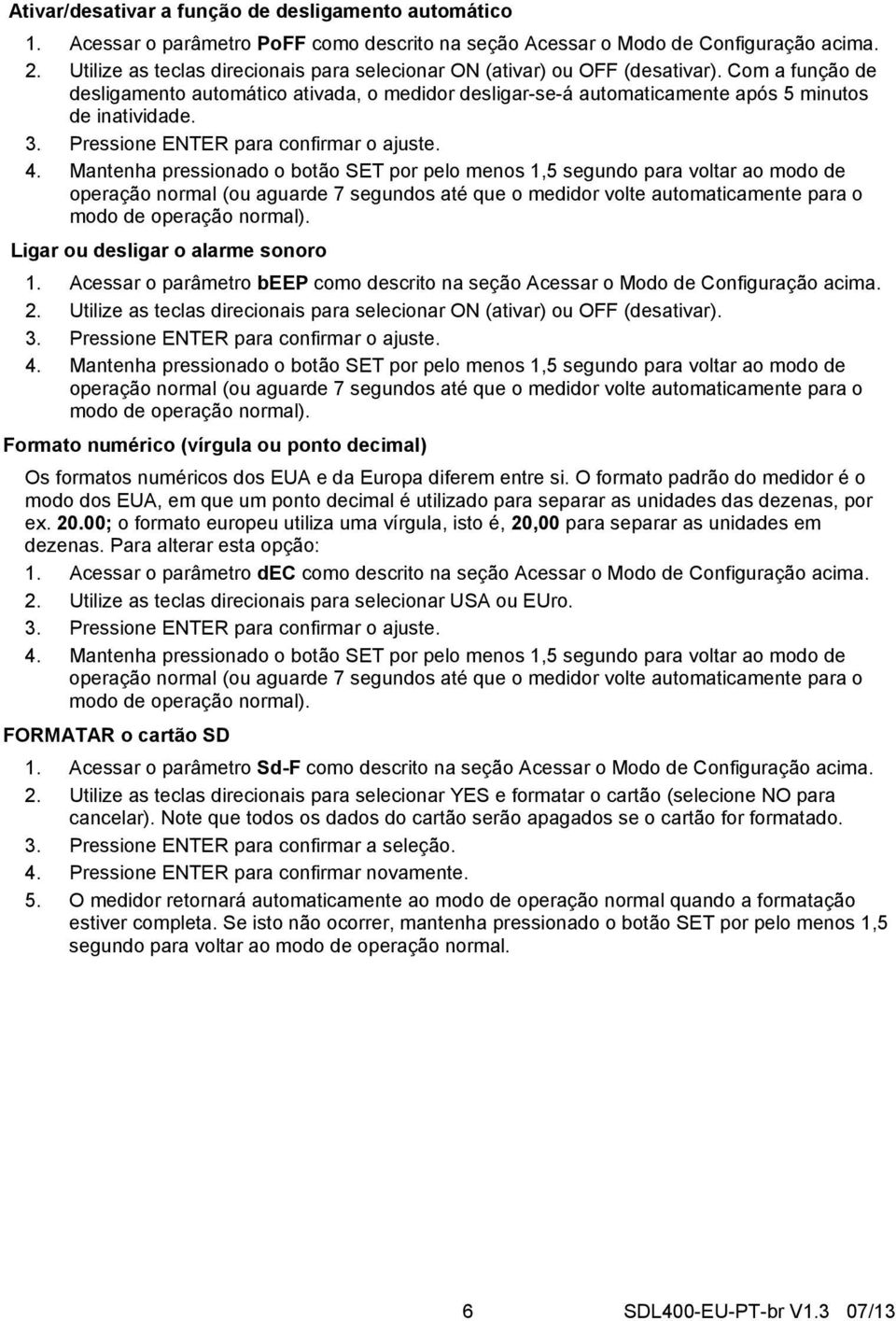 Ativar/desativar a função de desligamento automático

1. Acessar o parâmetro PoFF como descrito na seção Acessar o Modo de Configuração acima.
2. Utilize as teclas direcionais para selecionar ON (ativar) ou OFF (desativar). Com a função de desligamento automático ativada, o medidor desligar-se-á automaticamente após 5 minutos de inatividade.
3. Pressione ENTER para confirmar o ajuste.
4. Mantenha pressionado o botão SET por pelo menos 1,5 segundo para voltar ao modo de operação normal (ou aguarde 7 segundos até que o medidor volte automaticamente para o modo de operação normal).

Ligar ou desligar o alarme sonoro

1. Acessar o parâmetro bEEP como descrito na seção Acessar o Modo de Configuração acima.
2. Utilize as teclas direcionais para selecionar ON (ativar) ou OFF (desativar).
3. Pressione ENTER para confirmar o ajuste.
4. Mantenha pressionado o botão SET por pelo menos 1,5 segundo para voltar ao modo de operação normal (ou aguarde 7 segundos até que o medidor volte automaticamente para o modo de operação normal).

Formato numérico (vírgula ou ponto decimal)

Os formatos numéricos dos EUA e da Europa diferem entre si. O formato padrão do medidor é o modo dos EUA, em que um ponto decimal é utilizado para separar as unidades das dezenas, por ex. 20.00; o formato europeu utiliza uma vírgula, isto é, 20,00 para separar as unidades em dezenas. Para alterar esta opção:

1. Acessar o parâmetro dEC como descrito na seção Acessar o Modo de Configuração acima.
2. Utilize as teclas direcionais para selecionar USA ou EUro.
3. Pressione ENTER para confirmar o ajuste.
4. Mantenha pressionado o botão SET por pelo menos 1,5 segundo para voltar ao modo de operação normal (ou aguarde 7 segundos até que o medidor volte automaticamente para o modo de operação normal).

FORMATAR o cartão SD

1. Acessar o parâmetro Sd-F como descrito na seção Acessar o Modo de Configuração acima.
2. Utilize as teclas direcionais para selecionar YES e formatar o cartão (selecione NO para cancelar). Note que todos os dados do cartão serão apagados se o cartão for formatado.
3. Pressione ENTER para confirmar a seleção.
4. Pressione ENTER para confirmar novamente.
5. O medidor retornará automaticamente ao modo de operação normal quando a formatação estiver completa. Se isto não ocorrer, mantenha pressionado o botão SET por pelo menos 1,5 segundo para voltar ao modo de operação normal.

6 SDL400-EU-PT-br V1.3 07/13